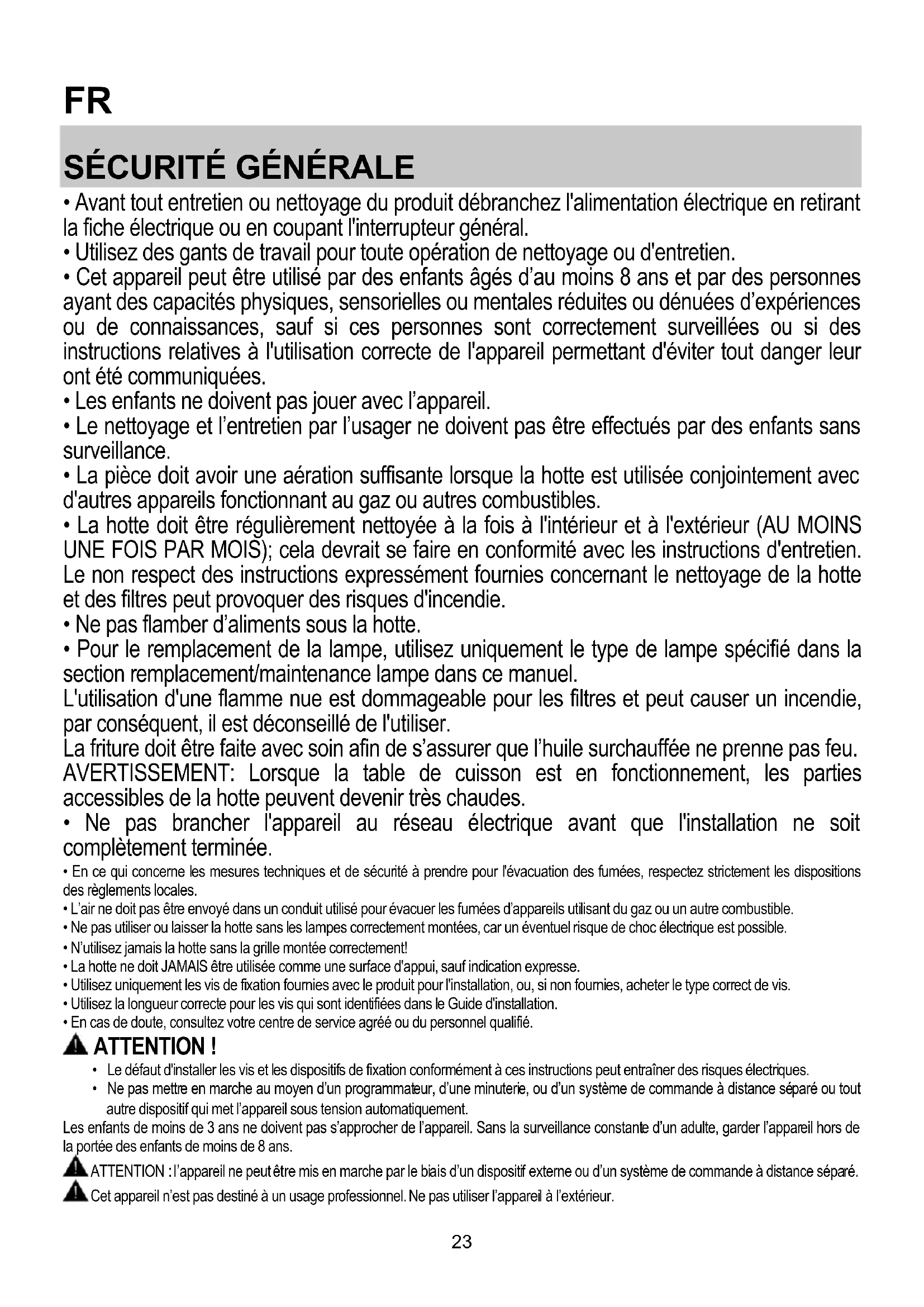 FR

SÉCURITÉ GÉNÉRALE

• Avant tout entretien ou nettoyage du produit débranchez l'alimentation électrique en retirant la fiche électrique ou en coupant l'interrupteur général.
• Utilisez des gants de travail pour toute opération de nettoyage ou d'entretien.
• Cet appareil peut être utilisé par des enfants âgés d'au moins 8 ans et par des personnes ayant des capacités physiques, sensorielles ou mentales réduites ou dénuées d'expériences ou de connaissances, sauf si ces personnes sont correctement surveillées ou si des instructions relatives à l'utilisation correcte de l'appareil permettant d'éviter tout danger leur ont été communiquées.
• Les enfants ne doivent pas jouer avec l'appareil.
• Le nettoyage et l'entretien par l'usager ne doivent pas être effectués par des enfants sans surveillance.
• La pièce doit avoir une aération suffisante lorsque la hotte est utilisée conjointement avec d'autres appareils fonctionnant au gaz ou autres combustibles.
• La hotte doit être régulièrement nettoyée à la fois à l'intérieur et à l'extérieur (AU MOINS UNE FOIS PAR MOIS); cela devrait se faire en conformité avec les instructions d'entretien. Le non respect des instructions expressément fournies concernant le nettoyage de la hotte et des filtres peut provoquer des risques d'incendie.
• Ne pas flamber d'aliments sous la hotte.
• Pour le remplacement de la lampe, utilisez uniquement le type de lampe spécifié dans la section remplacement/maintenance lampe dans ce manuel.
L'utilisation d'une flamme nue est dommageable pour les filtres et peut causer un incendie, par conséquent, il est déconseillé de l'utiliser.
La friture doit être faite avec soin afin de s'assurer que l'huile surchauffée ne prenne pas feu.
AVERTISSEMENT: Lorsque la table de cuisson est en fonctionnement, les parties accessibles de la hotte peuvent devenir très chaudes.
• Ne pas brancher l'appareil au réseau électrique avant que l'installation ne soit complètement terminée.
• En ce qui concerne les mesures techniques et de sécurité à prendre pour l'évacuation des fumées, respectez strictement les dispositions des règlements locales.
• L'air ne doit pas être envoyé dans un conduit utilisé pour évacuer les fumées d'appareils utilisant du gaz ou un autre combustible.
• Ne pas utiliser ou laisser la hotte sans les lampes correctement montées, car un éventuel risque de choc électrique est possible.
• N'utilisez jamais la hotte sans la grille montée correctement!
• La hotte ne doit JAMAIS être utilisée comme une surface d'appui, sauf indication expresse.
• Utilisez uniquement les vis de fixation fournies avec le produit pour l'installation, ou, si non fournies, acheter le type correct de vis.
• Utilisez la longueur correcte pour les vis qui sont identifiées dans le Guide d'installation.
• En cas de doute, consultez votre centre de service agréé ou du personnel qualifié.

ATTENTION !
• Le défaut d'installer les vis et les dispositifs de fixation conformément à ces instructions peut entraîner des risques électriques.
• Ne pas mettre en marche au moyen d'un programmateur, d'une minuterie, ou d'un système de commande à distance séparé ou tout autre dispositif qui met l'appareil sous tension automatiquement.
Les enfants de moins de 3 ans ne doivent pas s'approcher de l'appareil. Sans la surveillance constante d'un adulte, garder l'appareil hors de la portée des enfants de moins de 8 ans.
ATTENTION : l'appareil ne peut être mis en marche par le biais d'un dispositif externe ou d'un système de commande à distance séparé.
Cet appareil n'est pas destiné à un usage professionnel. Ne pas utiliser l'appareil à l'extérieur.

23